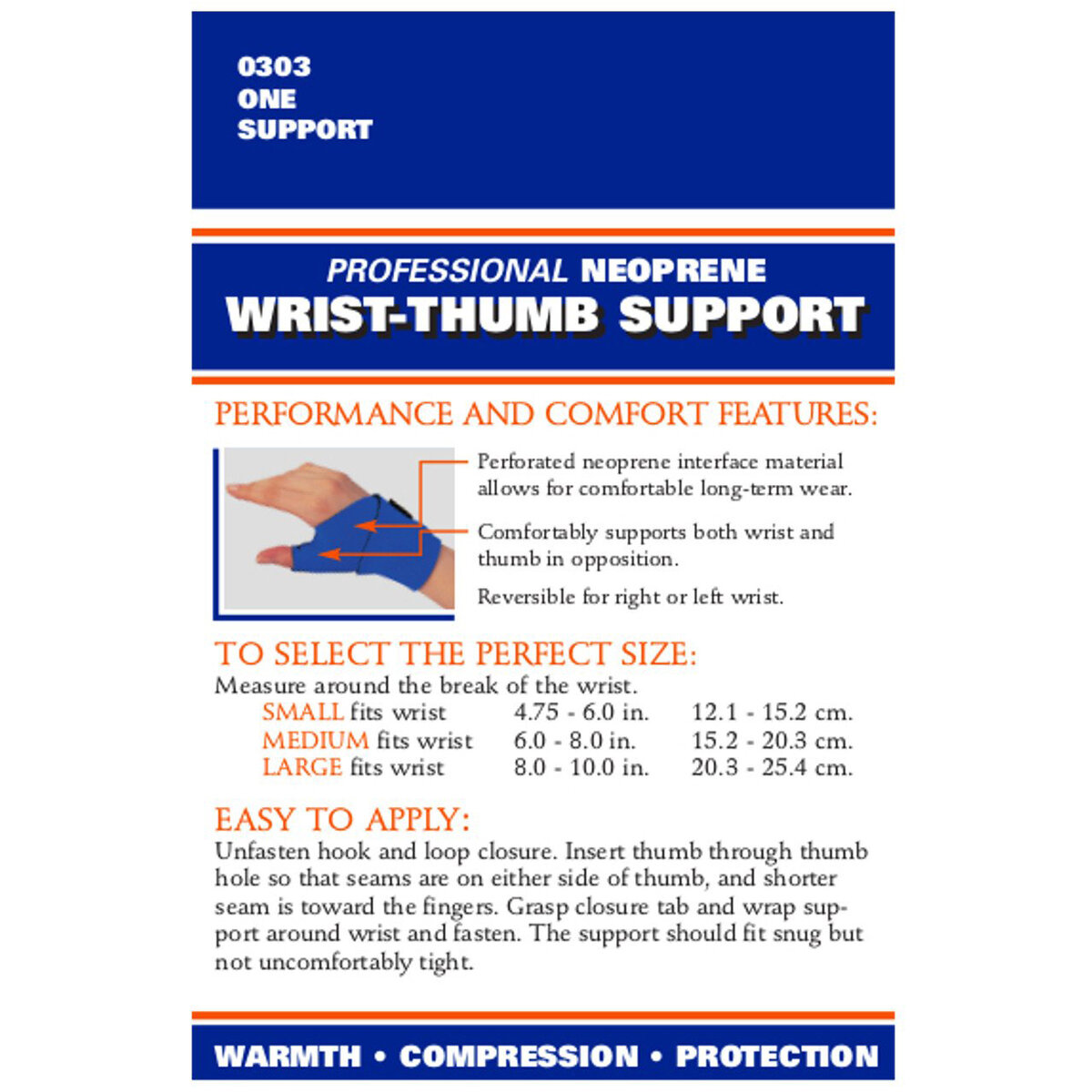 0303
ONE
SUPPORT

PROFESSIONAL NEOPRENE
WRIST-THUMB SUPPORT

PERFORMANCE AND COMFORT FEATURES:

Perforated neoprene interface material allows for comfortable long-term wear.

Comfortably supports both wrist and thumb in opposition.

Reversible for right or left wrist.

TO SELECT THE PERFECT SIZE:
Measure around the break of the wrist.

| | | |
|---|---|---|
| SMALL fits wrist | 4.75 - 6.0 in. | 12.1 - 15.2 cm. |
| MEDIUM fits wrist | 6.0 - 8.0 in. | 15.2 - 20.3 cm. |
| LARGE fits wrist | 8.0 - 10.0 in. | 20.3 - 25.4 cm. |

EASY TO APPLY:
Unfasten hook and loop closure. Insert thumb through thumb hole so that seams are on either side of thumb, and shorter seam is toward the fingers. Grasp closure tab and wrap support around wrist and fasten. The support should fit snug but not uncomfortably tight.

WARMTH • COMPRESSION • PROTECTION